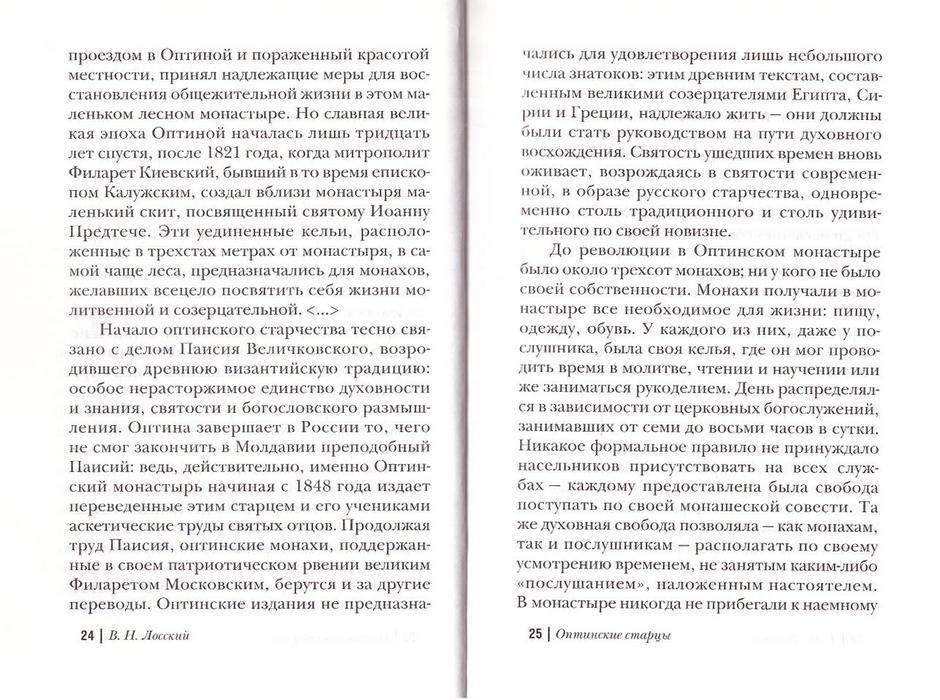 проездом в Оптиной и пораженный красотой местности, принял надлежащие меры для восстановления общежительной жизни в этом маленьком лесном монастыре. Но славная великая эпоха Оптиной началась лишь тридцать лет спустя, после 1821 года, когда митрополит Филарет Киевский, бывший в то время епископом Калужским, создал вблизи монастыря маленький скит, посвященный святому Иоанну Предтече. Эти уединенные кельи, расположенные в трехстах метрах от монастыря, в самой чаще леса, предназначались для монахов, желавших всецело посвятить себя жизни молитвенной и созерцательной. <...>

Начало оптинского старчества тесно связано с делом Паисия Величковского, возродившего древнюю византийскую традицию: особое нерасторжимое единство духовности и знания, святости и богословского размышления. Оптина завершает в России то, чего не смог закончить в Молдавии преподобный Паисий: ведь, действительно, именно Оптинский монастырь начиная с 1848 года издает переведенные этим старцем и его учениками аскетические труды святых отцов. Продолжая труд Паисия, оптинские монахи, поддержанные в своем патриотическом рвении великим Филаретом Московским, берутся и за другие переводы. Оптинские издания не предназна-

24 | В. Н. Лосский

чались для удовлетворения лишь небольшого числа знатоков: этим древним текстам, составленным великими созерцателями Египта, Сирии и Греции, надлежало жить — они должны были стать руководством на пути духовного восхождения. Святость ушедших времен вновь оживает, возрождаясь в святости современной, в образе русского старчества, одновременно столь традиционного и столь удивительного по своей новизне.

До революции в Оптинском монастыре было около трехсот монахов; ни у кого не было своей собственности. Монахи получали в монастыре все необходимое для жизни: пищу, одежду, обувь. У каждого из них, даже у послушника, была своя келья, где он мог проводить время в молитве, чтении и научении или же заниматься рукоделием. День распределялся в зависимости от церковных богослужений, занимавших от семи до восьми часов в сутки. Никакое формальное правило не принуждало насельников присутствовать на всех службах — каждому предоставлена была свобода поступать по своей монашеской совести. Та же духовная свобода позволяла — как монахам, так и послушникам — располагать по своему усмотрению временем, не занятым каким-либо «послушанием», наложенным настоятелем. В монастыре никогда не прибегали к наемному

25 | Оптинские старцы